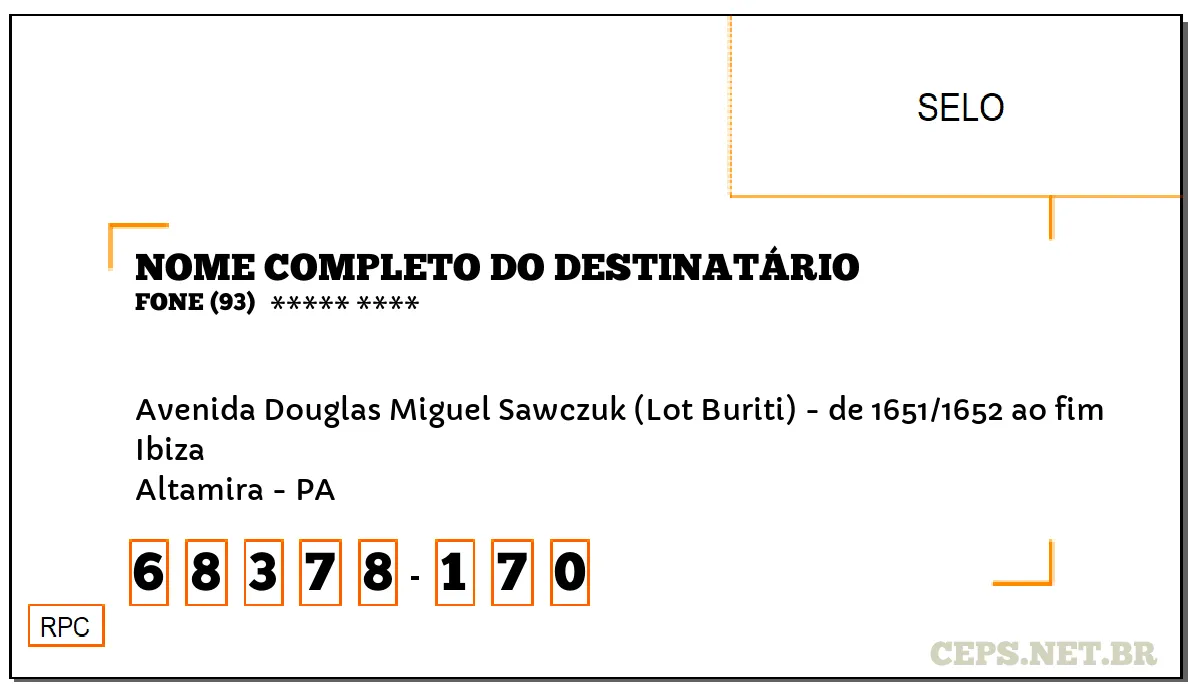 SELO

NOME COMPLETO DO DESTINATÁRIO
FONE (93) ***** ****

Avenida Douglas Miguel Sawczuk (Lot Buriti) - de 1651/1652 ao fim
Ibiza
Altamira - PA

6 8 3 7 8 - 1 7 0

RPC

CEPS.NET.BR